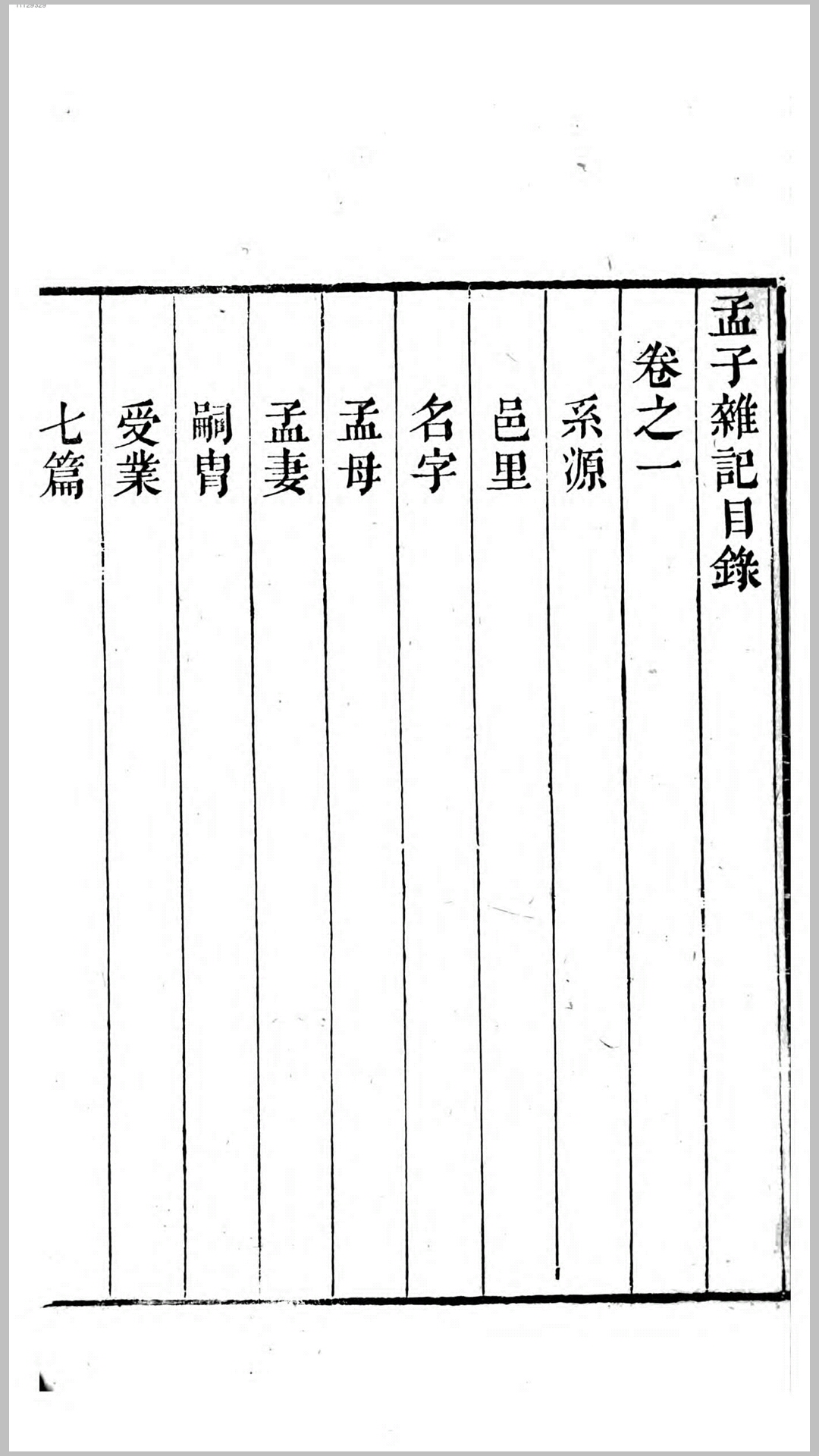 孟子雜記目錄

卷之一

系源

邑里

名字

孟母

孟妻

嗣胄

受業

七篇